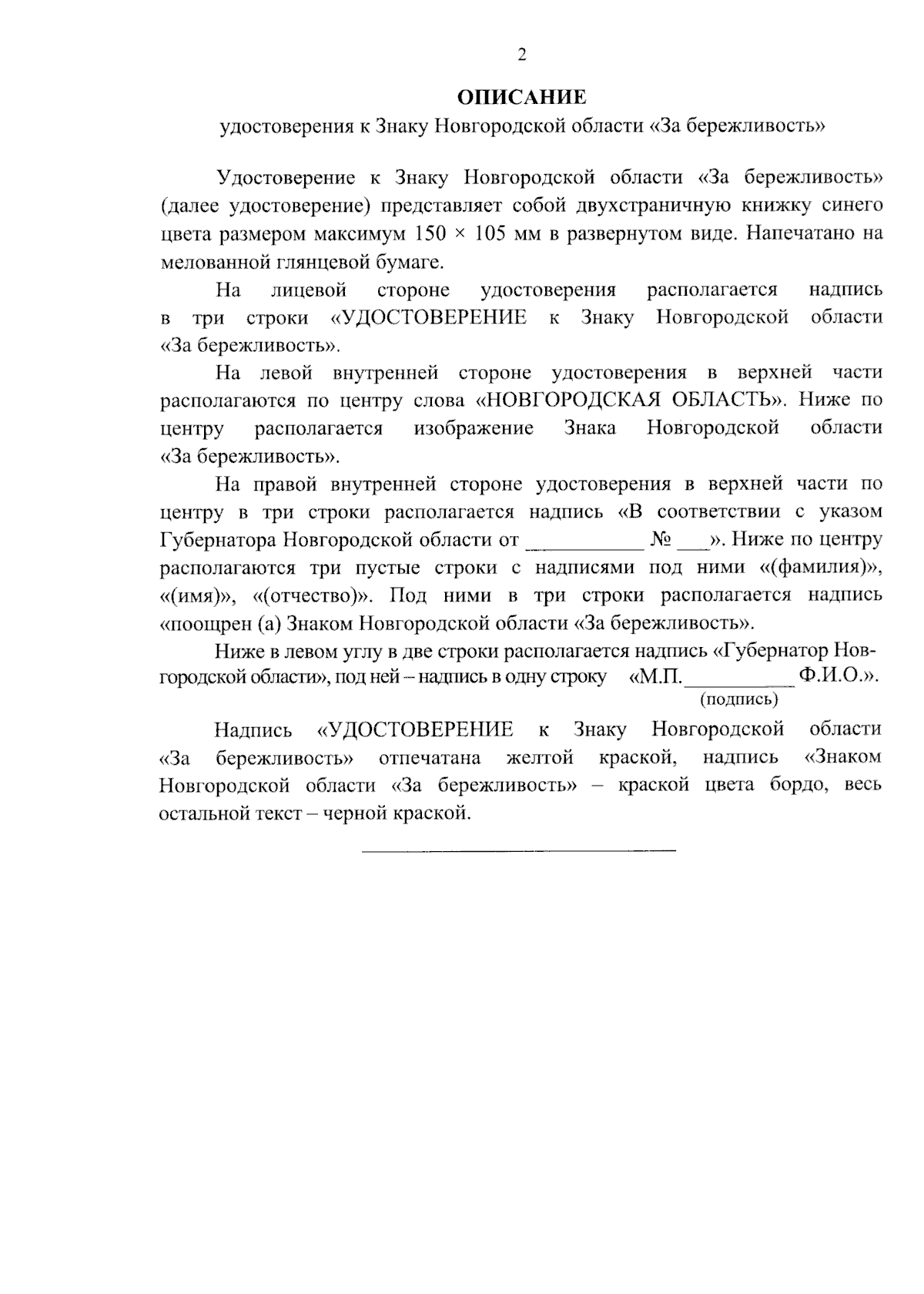 2

ОПИСАНИЕ

удостоверения к Знаку Новгородской области «За бережливость»

Удостоверение к Знаку Новгородской области «За бережливость» (далее удостоверение) представляет собой двухстраничную книжку синего цвета размером максимум 150 × 105 мм в развернутом виде. Напечатано на мелованной глянцевой бумаге.

На лицевой стороне удостоверения располагается надпись в три строки «УДОСТОВЕРЕНИЕ к Знаку Новгородской области «За бережливость».

На левой внутренней стороне удостоверения в верхней части располагаются по центру слова «НОВГОРОДСКАЯ ОБЛАСТЬ». Ниже по центру располагается изображение Знака Новгородской области «За бережливость».

На правой внутренней стороне удостоверения в верхней части по центру в три строки располагается надпись «В соответствии с указом Губернатора Новгородской области от ___________ № ___». Ниже по центру располагаются три пустые строки с надписями под ними «(фамилия)», «(имя)», «(отчество)». Под ними в три строки располагается надпись «поощрен (а) Знаком Новгородской области «За бережливость».

Ниже в левом углу в две строки располагается надпись «Губернатор Новгородской области», под ней – надпись в одну строку «М.П.__________ Ф.И.О.».
(подпись)

Надпись «УДОСТОВЕРЕНИЕ к Знаку Новгородской области «За бережливость» отпечатана желтой краской, надпись «Знаком Новгородской области «За бережливость» – краской цвета бордо, весь остальной текст – черной краской.